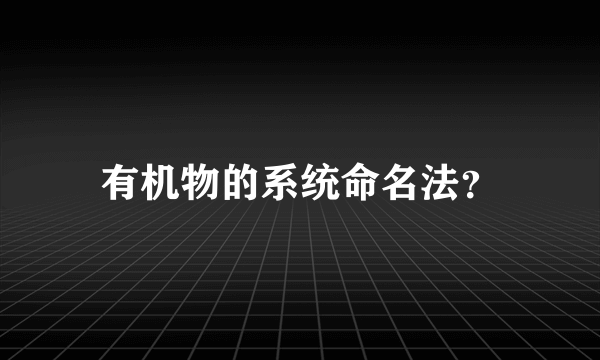 有机物的系统命名法?